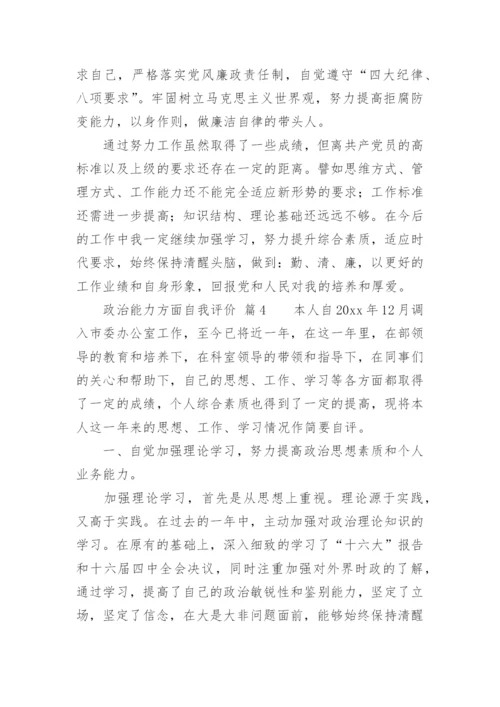 求自己，严格落实党风廉政责任制，自觉遵守“四大纪律、八项要求”。牢固树立马克思主义世界观，努力提高拒腐防变能力，以身作则，做廉洁自律的带头人。

通过努力工作虽然取得了一些成绩，但离共产党员的高标准以及上级的要求还存在一定的距离。譬如思维方式、管理方式、工作能力还不能完全适应新形势的要求；工作标准还需进一步提高；知识结构、理论基础还远远不够。在今后的工作中我一定继续加强学习，努力提升综合素质，适应时代要求，始终保持清醒头脑，做到：勤、清、廉，以更好的工作业绩和自身形象，回报党和人民对我的培养和厚爱。

政治能力方面自我评价 篇4　　本人自20xx年12月调入市委办公室工作，至今已将近一年，在这一年里，在部领导的教育和培养下，在科室领导的带领和指导下，在同事们的关心和帮助下，自己的思想、工作、学习等各方面都取得了一定的成绩，个人综合素质也得到了一定的提高，现将本人这一年来的思想、工作、学习情况作简要自评。

一、自觉加强理论学习，努力提高政治思想素质和个人业务能力。

加强理论学习，首先是从思想上重视。理论源于实践，又高于实践。在过去的一年中，主动加强对政治理论知识的学习。在原有的基础上，深入细致的学习了“十六大”报告和十六届四中全会决议，同时注重加强对外界时政的了解，通过学习，提高了自己的政治敏锐性和鉴别能力，坚定了立场，坚定了信念，在大是大非问题面前，能够始终保持清醒